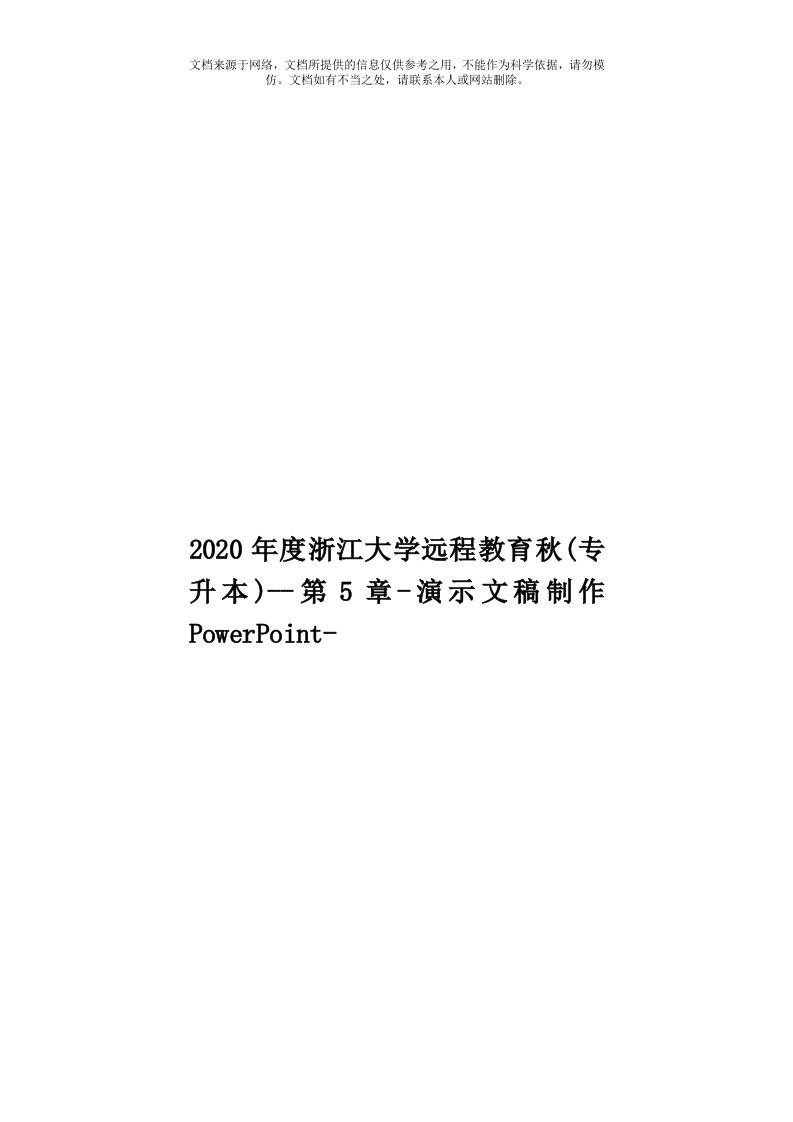 文档来源于网络，文档所提供的信息仅供参考之用，不能作为科学依据，请勿模仿。文档如有不当之处，请联系本人或网站删除。

2020年度浙江大学远程教育秋(专升本)—第5章-演示文稿制作PowerPoint-